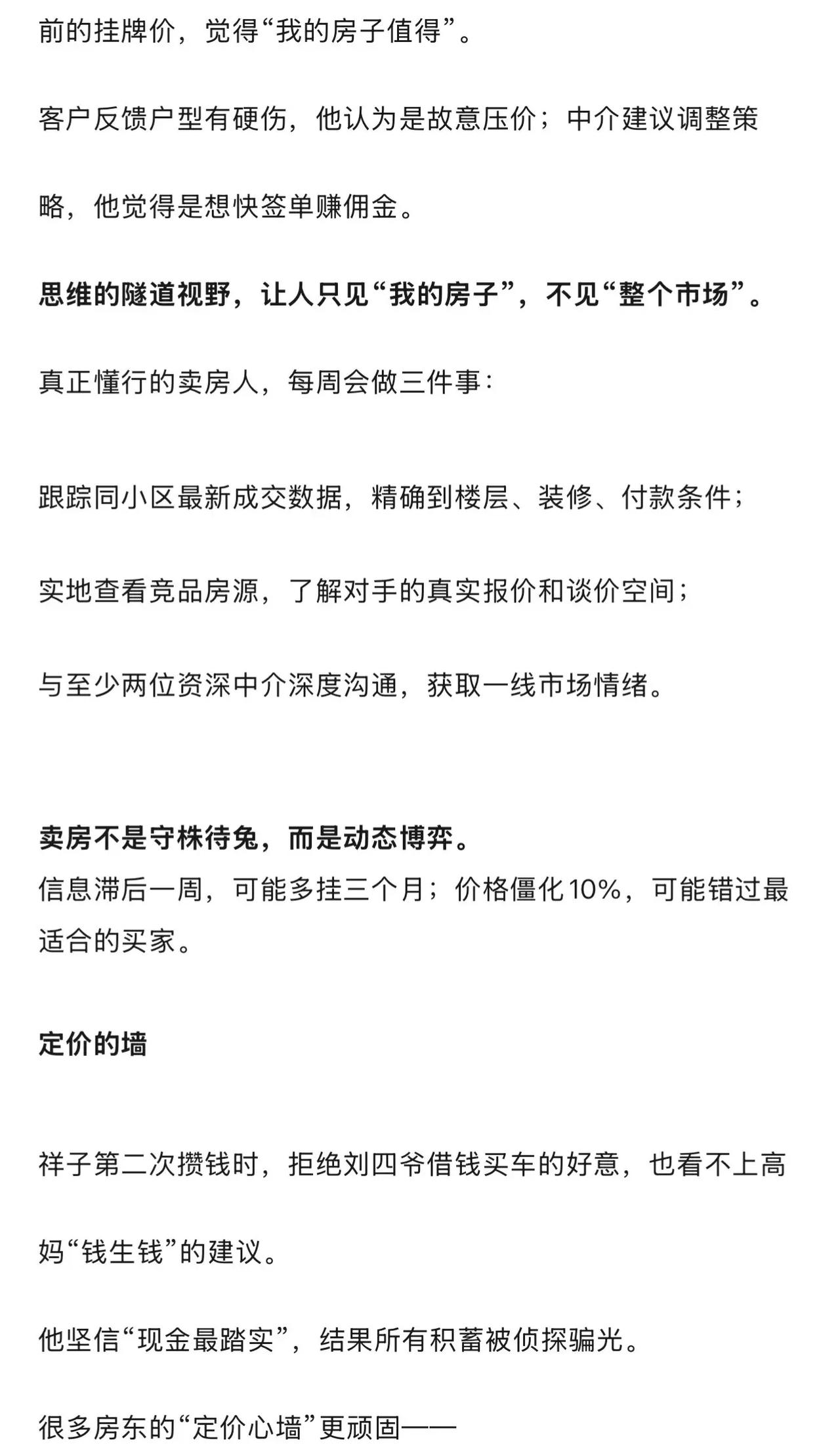 前的挂牌价，觉得“我的房子值得”。

客户反馈户型有硬伤，他认为是故意压价；中介建议调整策略，他觉得是想快签单赚佣金。

思维的隧道视野，让人只见“我的房子”，不见“整个市场”。

真正懂行的卖房人，每周会做三件事：

跟踪同小区最新成交数据，精确到楼层、装修、付款条件；

实地查看竞品房源，了解对手的真实报价和谈价空间；

与至少两位资深中介深度沟通，获取一线市场情绪。

卖房不是守株待兔，而是动态博弈。
信息滞后一周，可能多挂三个月；价格僵化10%，可能错过最适合的买家。

定价的墙

祥子第二次攒钱时，拒绝刘四爷借钱买车的好意，也看不上高妈“钱生钱”的建议。

他坚信“现金最踏实”，结果所有积蓄被侦探骗光。

很多房东的“定价心墙”更顽固——